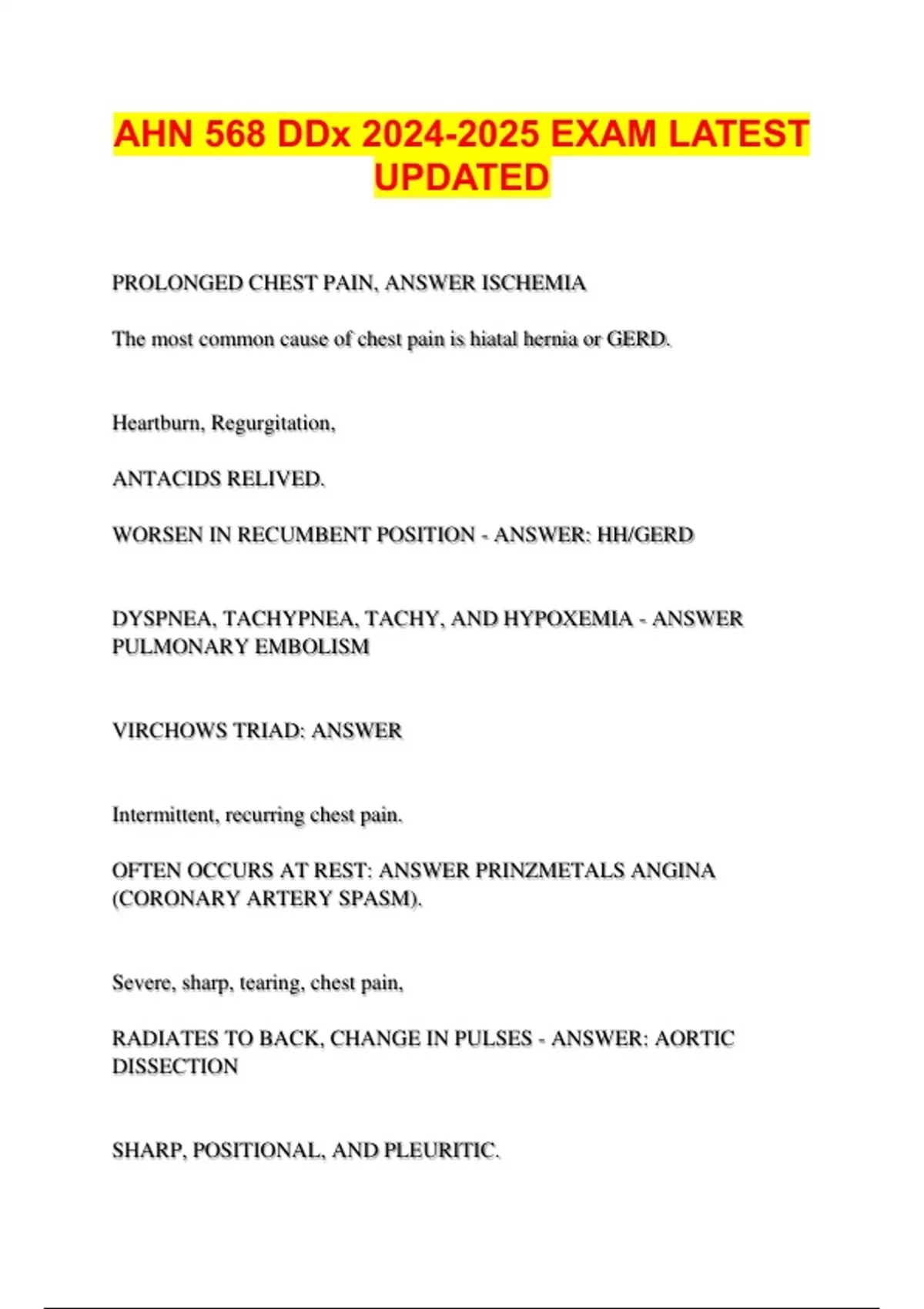 AHN 568 DDx 2024-2025 EXAM LATEST UPDATED

PROLONGED CHEST PAIN, ANSWER ISCHEMIA

The most common cause of chest pain is hiatal hernia or GERD.

Heartburn, Regurgitation,

ANTACIDS RELIVED.

WORSEN IN RECUMBENT POSITION - ANSWER: HH/GERD

DYSPNEA, TACHYPNEA, TACHY, AND HYPOXEMIA - ANSWER PULMONARY EMBOLISM

VIRCHOWS TRIAD: ANSWER

Intermittent, recurring chest pain.

OFTEN OCCURS AT REST: ANSWER PRINZMETALS ANGINA (CORONARY ARTERY SPASM).

Severe, sharp, tearing, chest pain,

RADIATES TO BACK, CHANGE IN PULSES - ANSWER: AORTIC DISSECTION

SHARP, POSITIONAL, AND PLEURITIC.